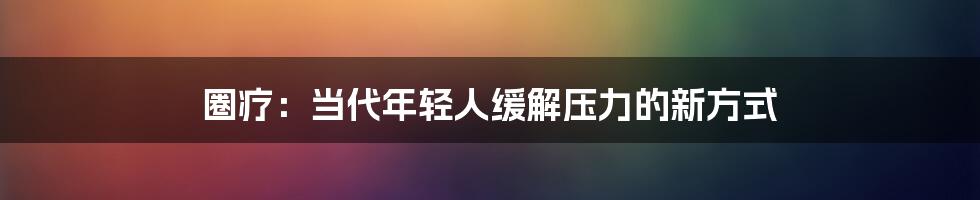 圈疗：当代年轻人缓解压力的新方式